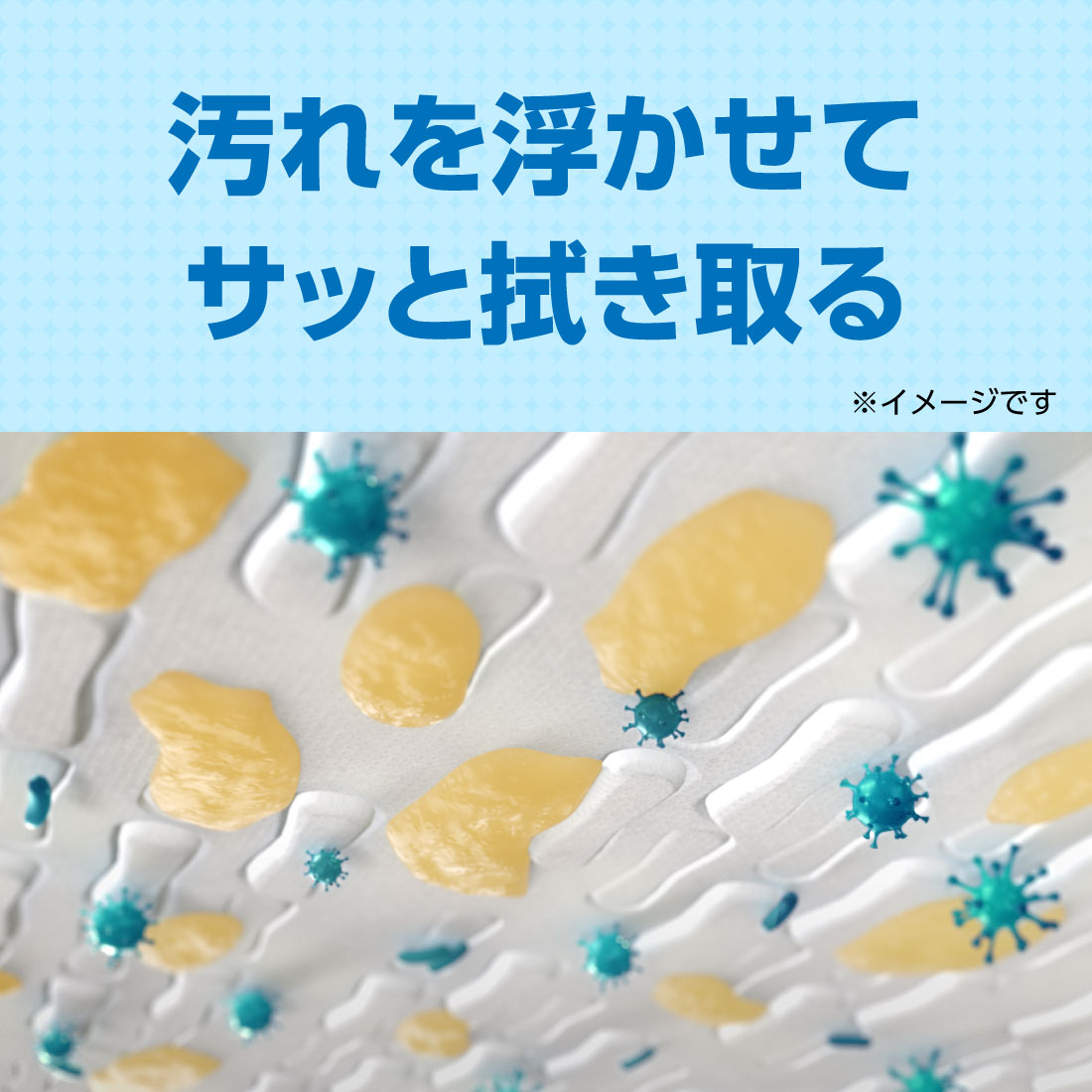 汚れを浮かせて
サッと拭き取る

※イメージです